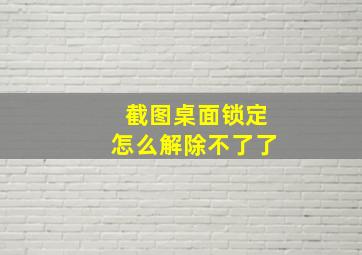 截图桌面锁定
怎么解除不了了